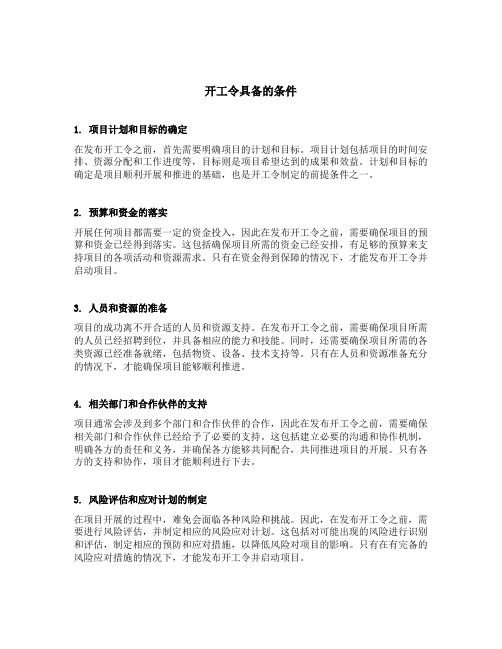 开工令具备的条件

1. 项目计划和目标的确定

在发布开工令之前，首先需要明确项目的计划和目标。项目计划包括项目的时间安排、资源分配和工作进度等，目标则是项目希望达到的成果和效益。计划和目标的确定是项目顺利开展和推进的基础，也是开工令制定的前提条件之一。

2. 预算和资金的落实

开展任何项目都需要一定的资金投入，因此在发布开工令之前，需要确保项目的预算和资金已经得到落实。这包括确保项目所需的资金已经安排，有足够的预算来支持项目的各项活动和资源需求。只有在资金得到保障的情况下，才能发布开工令并启动项目。

3. 人员和资源的准备

项目的成功离不开合适的人员和资源支持。在发布开工令之前，需要确保项目所需的人员已经招聘到位，并具备相应的能力和技能。同时，还需要确保项目所需的各类资源已经准备就绪，包括物资、设备、技术支持等。只有在人员和资源准备充分的情况下，才能确保项目能够顺利推进。

4. 相关部门和合作伙伴的支持

项目通常会涉及到多个部门和合作伙伴的合作，因此在发布开工令之前，需要确保相关部门和合作伙伴已经给予了必要的支持。这包括建立必要的沟通和协作机制，明确各方的责任和义务，并确保各方能够共同配合，共同推进项目的开展。只有各方的支持和协作，项目才能顺利进行下去。

5. 风险评估和应对计划的制定

在项目开展的过程中，难免会面临各种风险和挑战。因此，在发布开工令之前，需要进行风险评估，并制定相应的风险应对计划。这包括对可能出现的风险进行识别和评估，制定相应的预防和应对措施，以降低风险对项目的影响。只有在有完备的风险应对措施的情况下，才能发布开工令并启动项目。